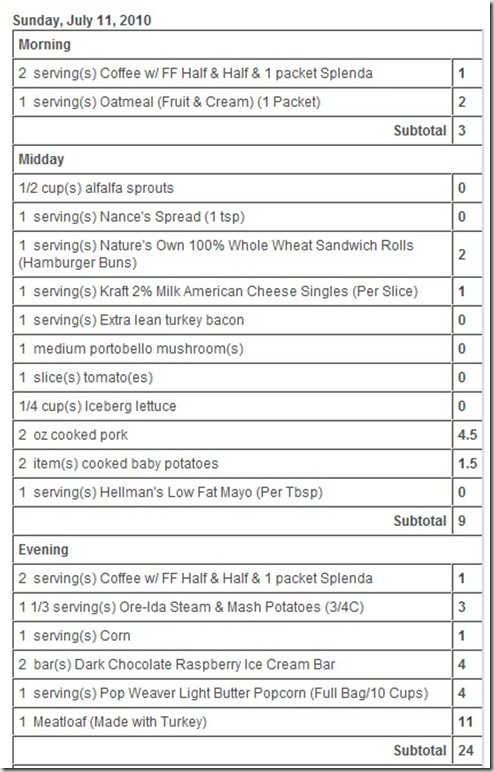 Sunday, July 11, 2010

| Morning | |
|---|---|
| 2 serving(s) Coffee w/ FF Half & Half & 1 packet Splenda | 1 |
| 1 serving(s) Oatmeal (Fruit & Cream) (1 Packet) | 2 |
| Subtotal | 3 |
| Midday | |
| 1/2 cup(s) alfalfa sprouts | 0 |
| 1 serving(s) Nance's Spread (1 tsp) | 0 |
| 1 serving(s) Nature's Own 100% Whole Wheat Sandwich Rolls (Hamburger Buns) | 2 |
| 1 serving(s) Kraft 2% Milk American Cheese Singles (Per Slice) | 1 |
| 1 serving(s) Extra lean turkey bacon | 0 |
| 1 medium portobello mushroom(s) | 0 |
| 1 slice(s) tomato(es) | 0 |
| 1/4 cup(s) Iceberg lettuce | 0 |
| 2 oz cooked pork | 4.5 |
| 2 item(s) cooked baby potatoes | 1.5 |
| 1 serving(s) Hellman's Low Fat Mayo (Per Tbsp) | 0 |
| Subtotal | 9 |
| Evening | |
| 2 serving(s) Coffee w/ FF Half & Half & 1 packet Splenda | 1 |
| 1 1/3 serving(s) Ore-Ida Steam & Mash Potatoes (3/4C) | 3 |
| 1 serving(s) Corn | 1 |
| 2 bar(s) Dark Chocolate Raspberry Ice Cream Bar | 4 |
| 1 serving(s) Pop Weaver Light Butter Popcorn (Full Bag/10 Cups) | 4 |
| 1 Meatloaf (Made with Turkey) | 11 |
| Subtotal | 24 |